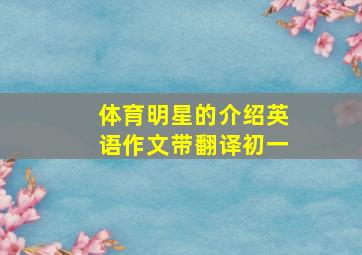 体育明星的介绍英语作文带翻译初一